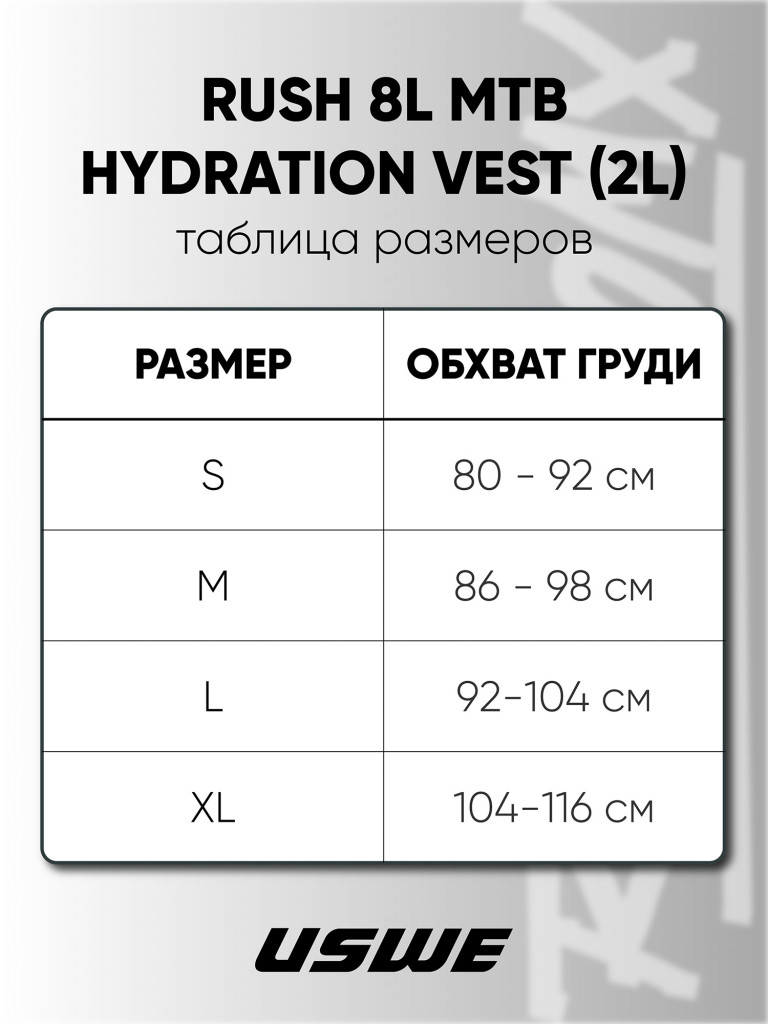 RUSH 8L MTB HYDRATION VEST (2L)
таблица размеров

| РАЗМЕР | ОБХВАТ ГРУДИ |
|---|---|
| S | 80 - 92 см |
| M | 86 - 98 см |
| L | 92-104 см |
| XL | 104-116 см |

USWE